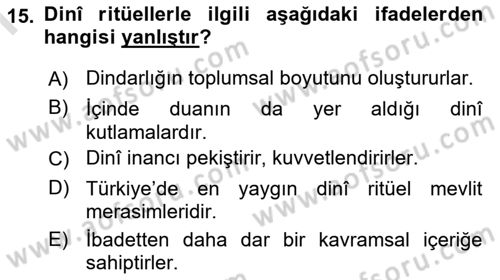 15. Dinî ritüellerle ilgili aşağıdaki ifadelerden hangisi yanlıştır?

A) Dindarlığın toplumsal boyutunu oluştururlar.

B) İçinde duanın da yer aldığı dinî kutlamalardır.

C) Dinî inancı pekiştirir, kuvvetlendirirler.

D) Türkiye'de en yaygın dinî ritüel mevlit merasimleridir.

E) İbadetten daha dar bir kavramsal içeriğe sahiptirler.

www.aofsoru.com